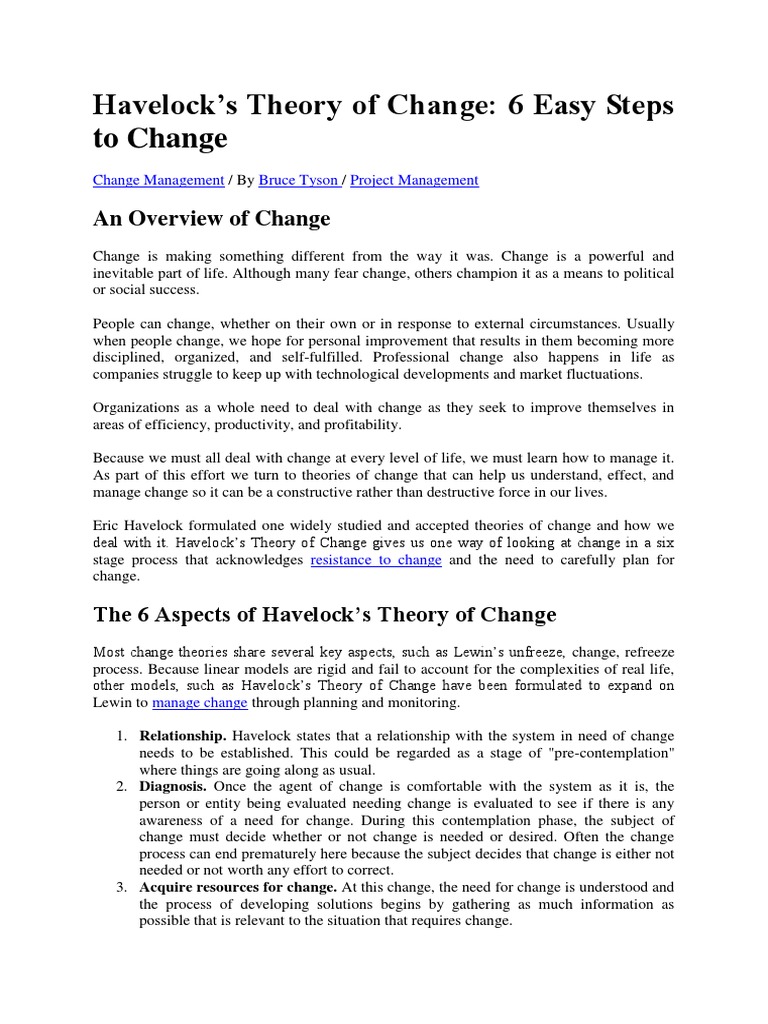 Havelock's Theory of Change: 6 Easy Steps to Change

Change Management / By Bruce Tyson / Project Management

An Overview of Change

Change is making something different from the way it was. Change is a powerful and inevitable part of life. Although many fear change, others champion it as a means to political or social success.

People can change, whether on their own or in response to external circumstances. Usually when people change, we hope for personal improvement that results in them becoming more disciplined, organized, and self-fulfilled. Professional change also happens in life as companies struggle to keep up with technological developments and market fluctuations.

Organizations as a whole need to deal with change as they seek to improve themselves in areas of efficiency, productivity, and profitability.

Because we must all deal with change at every level of life, we must learn how to manage it. As part of this effort we turn to theories of change that can help us understand, effect, and manage change so it can be a constructive rather than destructive force in our lives.

Eric Havelock formulated one widely studied and accepted theories of change and how we deal with it. Havelock's Theory of Change gives us one way of looking at change in a six stage process that acknowledges resistance to change and the need to carefully plan for change.

The 6 Aspects of Havelock's Theory of Change

Most change theories share several key aspects, such as Lewin's unfreeze, change, refreeze process. Because linear models are rigid and fail to account for the complexities of real life, other models, such as Havelock's Theory of Change have been formulated to expand on Lewin to manage change through planning and monitoring.

1. **Relationship.** Havelock states that a relationship with the system in need of change needs to be established. This could be regarded as a stage of "pre-contemplation" where things are going along as usual.
2. **Diagnosis.** Once the agent of change is comfortable with the system as it is, the person or entity being evaluated needing change is evaluated to see if there is any awareness of a need for change. During this contemplation phase, the subject of change must decide whether or not change is needed or desired. Often the change process can end prematurely here because the subject decides that change is either not needed or not worth any effort to correct.
3. **Acquire resources for change.** At this change, the need for change is understood and the process of developing solutions begins by gathering as much information as possible that is relevant to the situation that requires change.